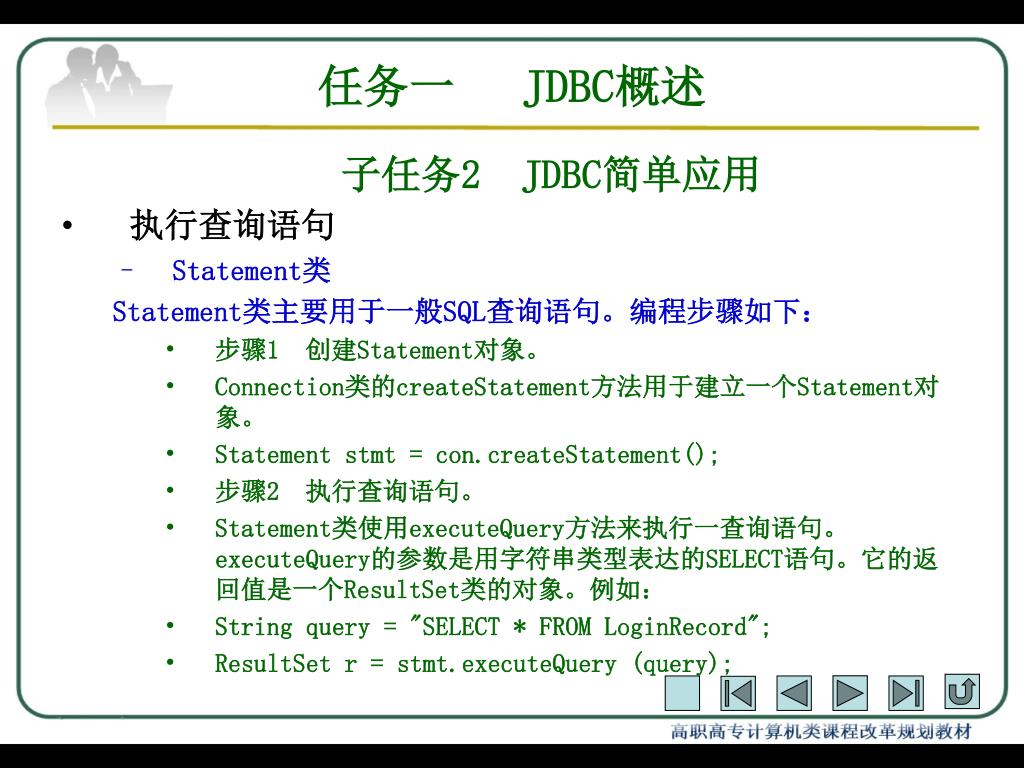 任务一　JDBC概述

子任务2　JDBC简单应用

• 执行查询语句

– Statement类

Statement类主要用于一般SQL查询语句。编程步骤如下：

• 步骤1　创建Statement对象。

• Connection类的createStatement方法用于建立一个Statement对象。

• Statement stmt = con.createStatement();

• 步骤2　执行查询语句。

• Statement类使用executeQuery方法来执行一查询语句。executeQuery的参数是用字符串类型表达的SELECT语句。它的返回值是一个ResultSet类的对象。例如：

• String query = "SELECT * FROM LoginRecord";

• ResultSet r = stmt.executeQuery (query);

高职高专计算机类课程改革规划教材